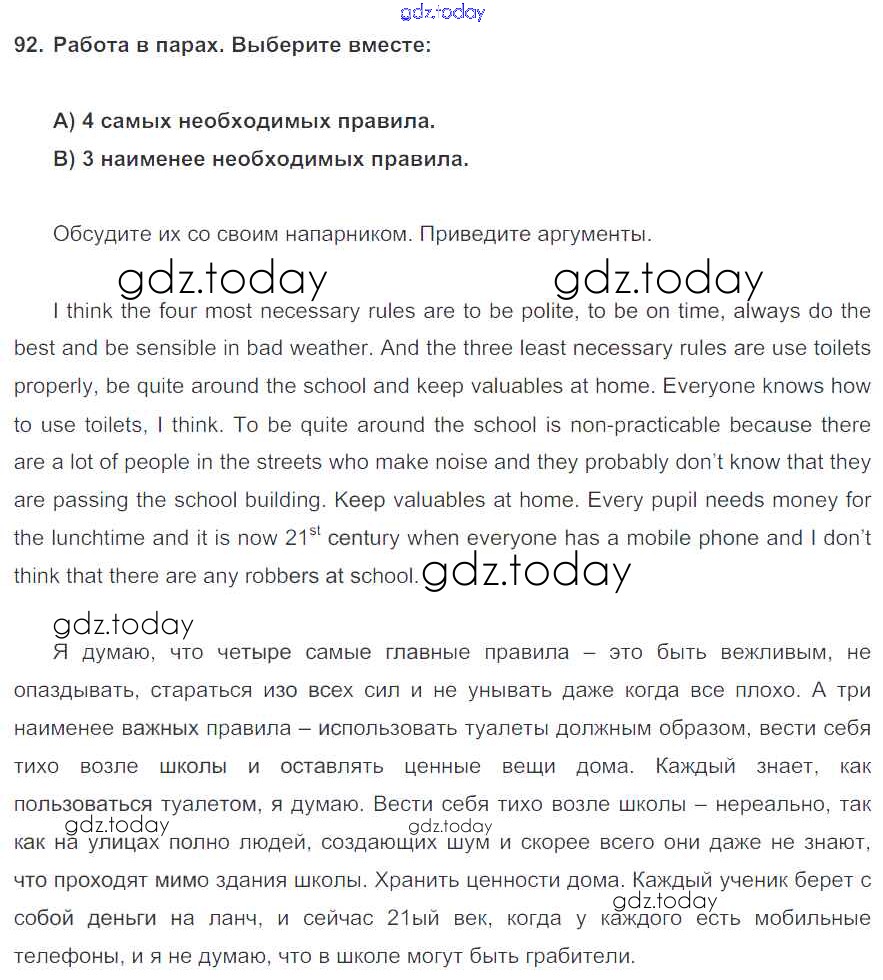 gdz.today

92. Работа в парах. Выберите вместе:

А) 4 самых необходимых правила.

В) 3 наименее необходимых правила.

Обсудите их со своим напарником. Приведите аргументы.

gdz.today gdz.today

I think the four most necessary rules are to be polite, to be on time, always do the best and be sensible in bad weather. And the three least necessary rules are use toilets properly, be quite around the school and keep valuables at home. Everyone knows how to use toilets, I think. To be quite around the school is non-practicable because there are a lot of people in the streets who make noise and they probably don't know that they are passing the school building. Keep valuables at home. Every pupil needs money for the lunchtime and it is now 21$^{st}$ century when everyone has a mobile phone and I don't think that there are any robbers at school. gdz.today

gdz.today

Я думаю, что четыре самые главные правила – это быть вежливым, не опаздывать, стараться изо всех сил и не унывать даже когда все плохо. А три наименее важных правила – использовать туалеты должным образом, вести себя тихо возле школы и оставлять ценные вещи дома. Каждый знает, как пользоваться туалетом, я думаю. Вести себя тихо возле школы – нереально, так как на улицах полно людей, создающих шум и скорее всего они даже не знают, что проходят мимо здания школы. Хранить ценности дома. Каждый ученик берет с собой деньги на ланч, и сейчас 21ый век, когда у каждого есть мобильные телефоны, и я не думаю, что в школе могут быть грабители.

gdz.today gdz.today gdz.today